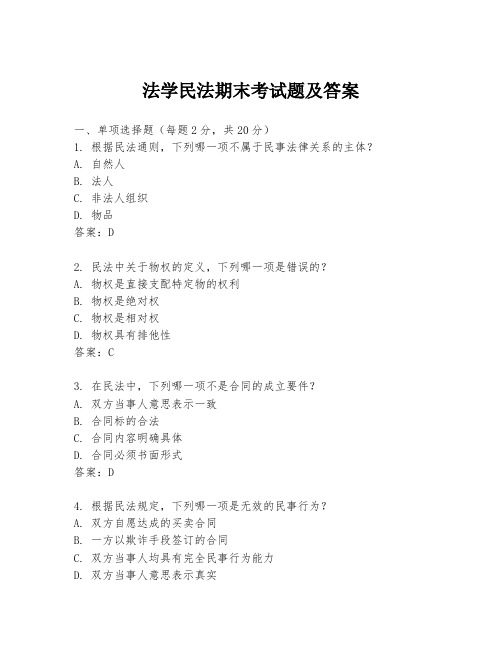 法学民法期末考试题及答案

一、单项选择题（每题2分，共20分）
1. 根据民法通则，下列哪一项不属于民事法律关系的主体？
A. 自然人
B. 法人
C. 非法人组织
D. 物品
答案：D

2. 民法中关于物权的定义，下列哪一项是错误的？
A. 物权是直接支配特定物的权利
B. 物权是绝对权
C. 物权是相对权
D. 物权具有排他性
答案：C

3. 在民法中，下列哪一项不是合同的成立要件？
A. 双方当事人意思表示一致
B. 合同标的合法
C. 合同内容明确具体
D. 合同必须书面形式
答案：D

4. 根据民法规定，下列哪一项是无效的民事行为？
A. 双方自愿达成的买卖合同
B. 一方以欺诈手段签订的合同
C. 双方当事人均具有完全民事行为能力
D. 双方当事人意思表示真实